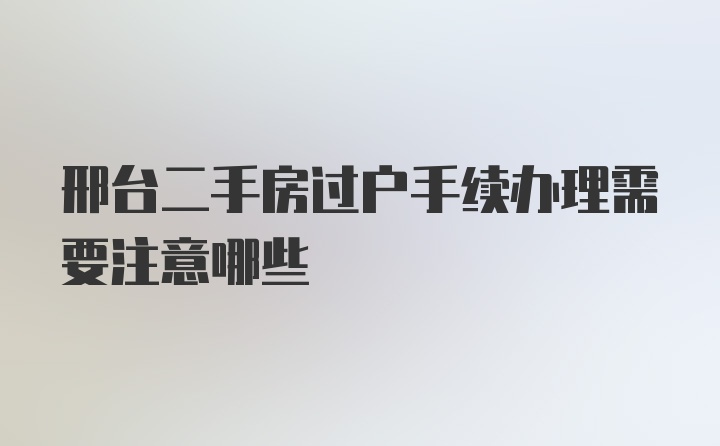 邢台二手房过户手续办理需要注意哪些